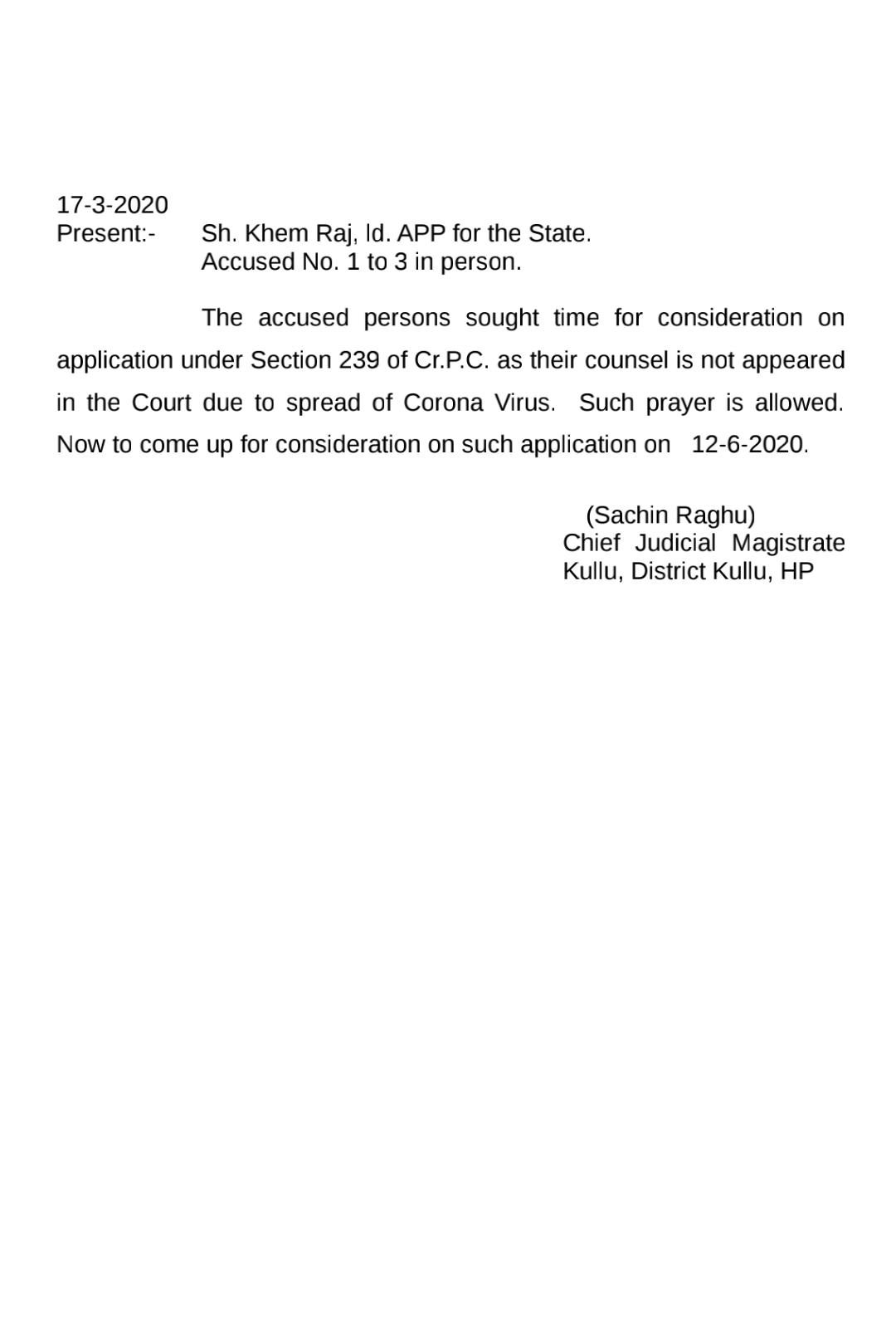 17-3-2020
Present:- Sh. Khem Raj, ld. APP for the State.
Accused No. 1 to 3 in person.

The accused persons sought time for consideration on application under Section 239 of Cr.P.C. as their counsel is not appeared in the Court due to spread of Corona Virus. Such prayer is allowed. Now to come up for consideration on such application on 12-6-2020.

(Sachin Raghu)
Chief Judicial Magistrate
Kullu, District Kullu, HP